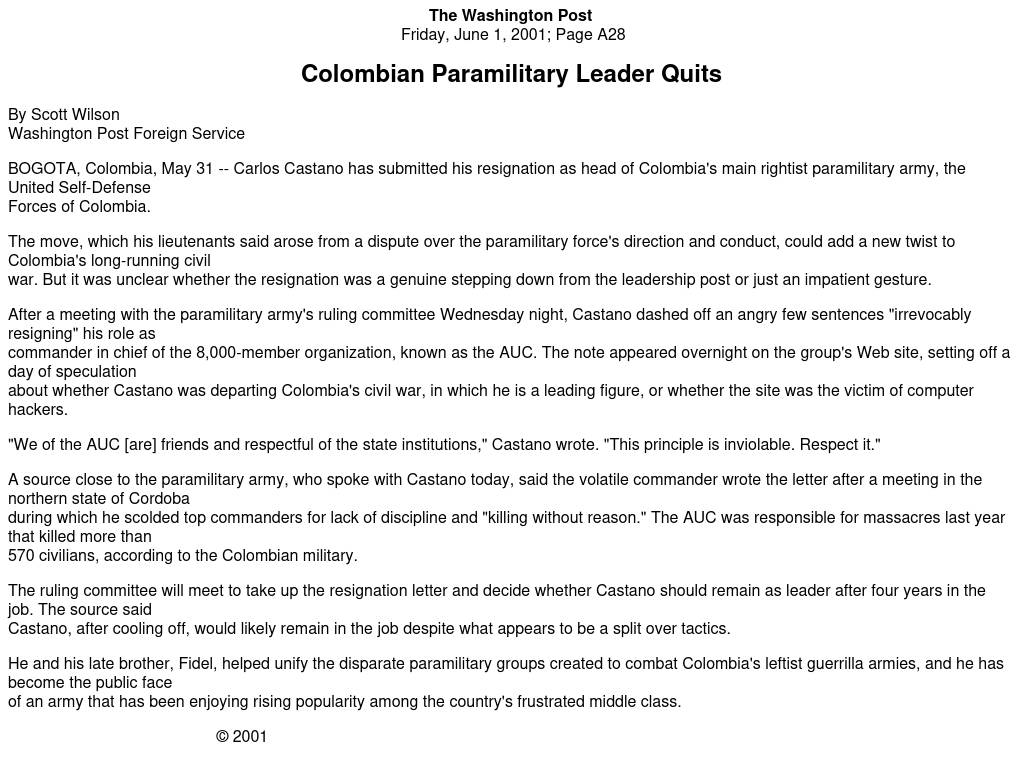 The Washington Post
Friday, June 1, 2001; Page A28

Colombian Paramilitary Leader Quits

By Scott Wilson
Washington Post Foreign Service

BOGOTA, Colombia, May 31 -- Carlos Castano has submitted his resignation as head of Colombia's main rightist paramilitary army, the United Self-Defense Forces of Colombia.

The move, which his lieutenants said arose from a dispute over the paramilitary force's direction and conduct, could add a new twist to Colombia's long-running civil war. But it was unclear whether the resignation was a genuine stepping down from the leadership post or just an impatient gesture.

After a meeting with the paramilitary army's ruling committee Wednesday night, Castano dashed off an angry few sentences "irrevocably resigning" his role as commander in chief of the 8,000-member organization, known as the AUC. The note appeared overnight on the group's Web site, setting off a day of speculation about whether Castano was departing Colombia's civil war, in which he is a leading figure, or whether the site was the victim of computer hackers.

"We of the AUC [are] friends and respectful of the state institutions," Castano wrote. "This principle is inviolable. Respect it."

A source close to the paramilitary army, who spoke with Castano today, said the volatile commander wrote the letter after a meeting in the northern state of Cordoba during which he scolded top commanders for lack of discipline and "killing without reason." The AUC was responsible for massacres last year that killed more than 570 civilians, according to the Colombian military.

The ruling committee will meet to take up the resignation letter and decide whether Castano should remain as leader after four years in the job. The source said Castano, after cooling off, would likely remain in the job despite what appears to be a split over tactics.

He and his late brother, Fidel, helped unify the disparate paramilitary groups created to combat Colombia's leftist guerrilla armies, and he has become the public face of an army that has been enjoying rising popularity among the country's frustrated middle class.

© 2001